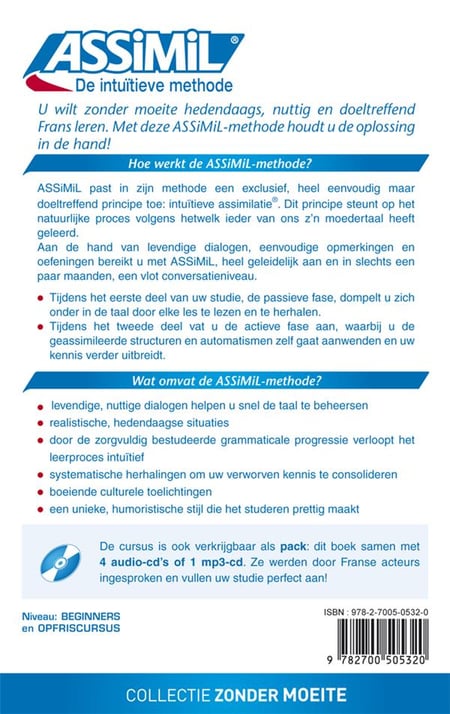 ASSiMiL®
De intuïtieve methode

U wilt zonder moeite hedendaags, nuttig en doeltreffend Frans leren. Met deze ASSiMiL-methode houdt u de oplossing in de hand!

Hoe werkt de ASSiMiL-methode?

ASSiMiL past in zijn methode een exclusief, heel eenvoudig maar doeltreffend principe toe: intuïtieve assimilatie®. Dit principe steunt op het natuurlijke proces volgens hetwelk ieder van ons z'n moedertaal heeft geleerd.

Aan de hand van levendige dialogen, eenvoudige opmerkingen en oefeningen bereikt u met ASSiMiL, heel geleidelijk aan en in slechts een paar maanden, een vlot conversatieniveau.

• Tijdens het eerste deel van uw studie, de passieve fase, dompelt u zich onder in de taal door elke les te lezen en te herhalen.
• Tijdens het tweede deel vat u de actieve fase aan, waarbij u de geassimileerde structuren en automatismen zelf gaat aanwenden en uw kennis verder uitbreidt.

Wat omvat de ASSiMiL-methode?

• levendige, nuttige dialogen helpen u snel de taal te beheersen
• realistische, hedendaagse situaties
• door de zorgvuldig bestudeerde grammaticale progressie verloopt het leerproces intuïtief
• systematische herhalingen om uw verworven kennis te consolideren
• boeiende culturele toelichtingen
• een unieke, humoristische stijl die het studeren prettig maakt

De cursus is ook verkrijgbaar als pack: dit boek samen met 4 audio-cd's of 1 mp3-cd. Ze werden door Franse acteurs ingesproken en vullen uw studie perfect aan!

Niveau: BEGINNERS
en OPFRISCURSUS

ISBN : 978-2-7005-0532-0

9 782700 505320

COLLECTIE ZONDER MOEITE